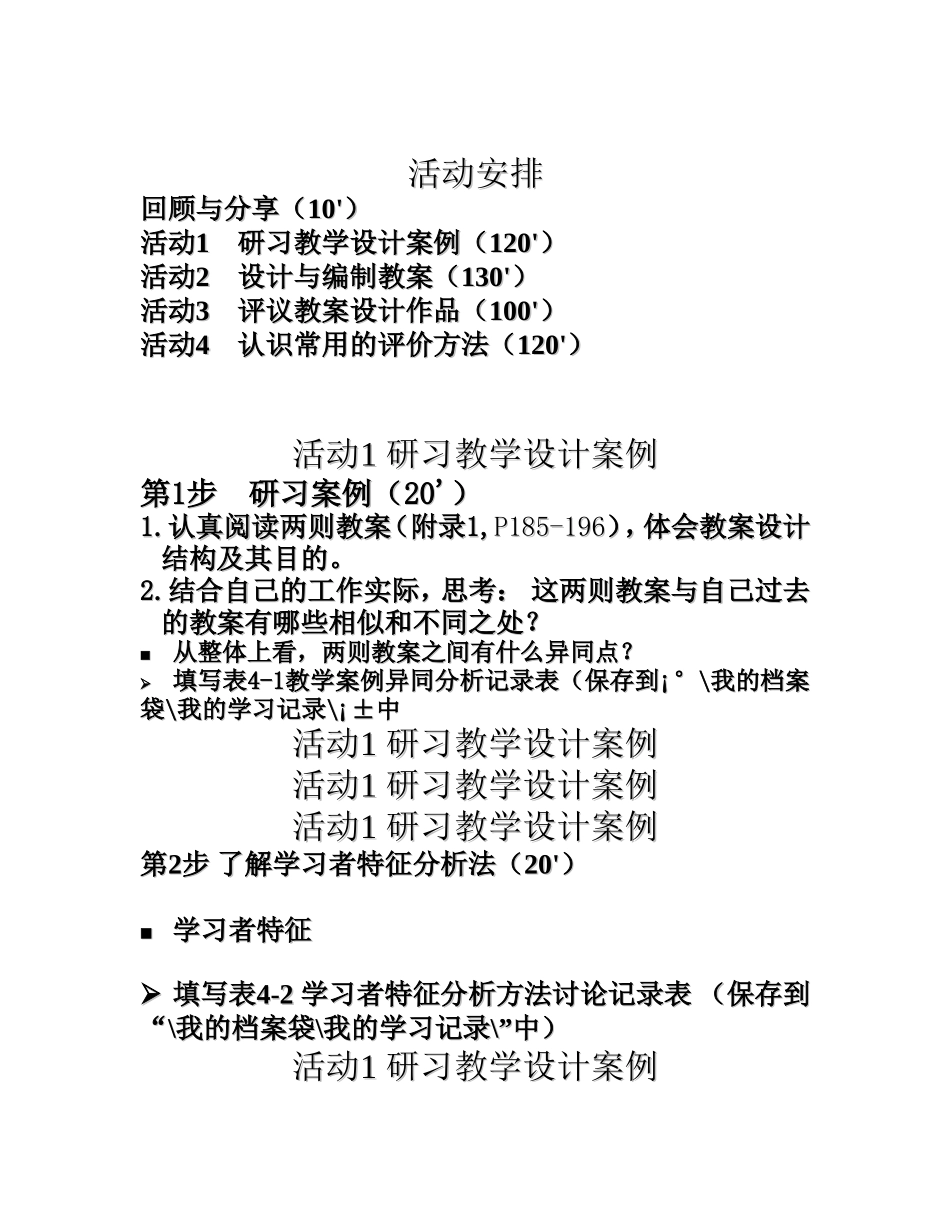 活动安排

回顾与分享（10'）
活动1　研习教学设计案例（120'）
活动2　设计与编制教案（130'）
活动3　评议教案设计作品（100'）
活动4　认识常用的评价方法（120'）

活动1 研习教学设计案例

第1步　研习案例（20’）

1. 认真阅读两则教案（附录1, P185-196），体会教案设计结构及其目的。

2. 结合自己的工作实际，思考： 这两则教案与自己过去的教案有哪些相似和不同之处？

■ 从整体上看，两则教案之间有什么异同点？

➢ 填写表4-1教学案例异同分析记录表（保存到¡°\我的档案袋\我的学习记录\¡±中

活动1 研习教学设计案例

活动1 研习教学设计案例

活动1 研习教学设计案例

第2步 了解学习者特征分析法（20'）

■ 学习者特征

➢ 填写表4-2 学习者特征分析方法讨论记录表 （保存到“\我的档案袋\我的学习记录\”中）

活动1 研习教学设计案例